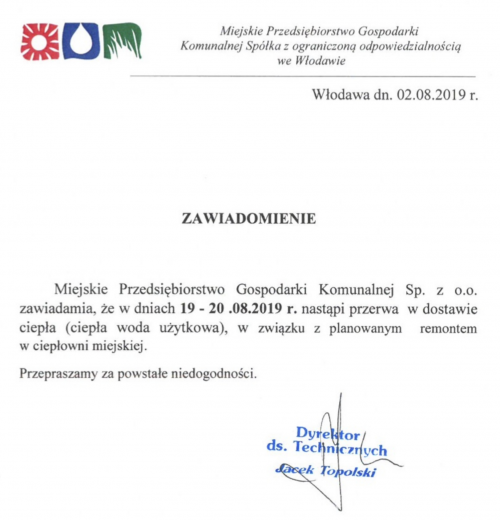 Miejskie Przedsiębiorstwo Gospodarki Komunalnej Spółka z ograniczoną odpowiedzialnością we Włodawie

Włodawa dn. 02.08.2019 r.

ZAWIADOMIENIE

Miejskie Przedsiębiorstwo Gospodarki Komunalnej Sp. z o.o. zawiadamia, że w dniach 19 - 20 .08.2019 r. nastąpi przerwa w dostawie ciepła (ciepła woda użytkowa), w związku z planowanym remontem w ciepłowni miejskiej.

Przepraszamy za powstałe niedogodności.

Dyrektor
ds. Technicznych
Jacek Topolski